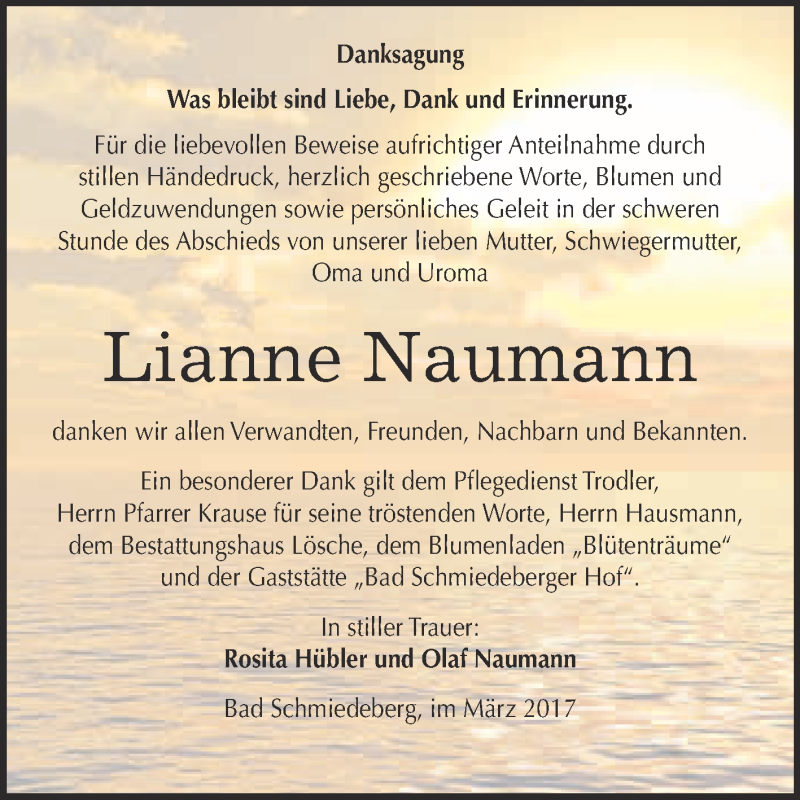 Danksagung

Was bleibt sind Liebe, Dank und Erinnerung.

Für die liebevollen Beweise aufrichtiger Anteilnahme durch stillen Händedruck, herzlich geschriebene Worte, Blumen und Geldzuwendungen sowie persönliches Geleit in der schweren Stunde des Abschieds von unserer lieben Mutter, Schwiegermutter, Oma und Uroma

Lianne Naumann

danken wir allen Verwandten, Freunden, Nachbarn und Bekannten.

Ein besonderer Dank gilt dem Pflegedienst Trodler, Herrn Pfarrer Krause für seine tröstenden Worte, Herrn Hausmann, dem Bestattungshaus Lösche, dem Blumenladen „Blütenträume“ und der Gaststätte „Bad Schmiedeberger Hof“.

In stiller Trauer:
Rosita Hübler und Olaf Naumann

Bad Schmiedeberg, im März 2017